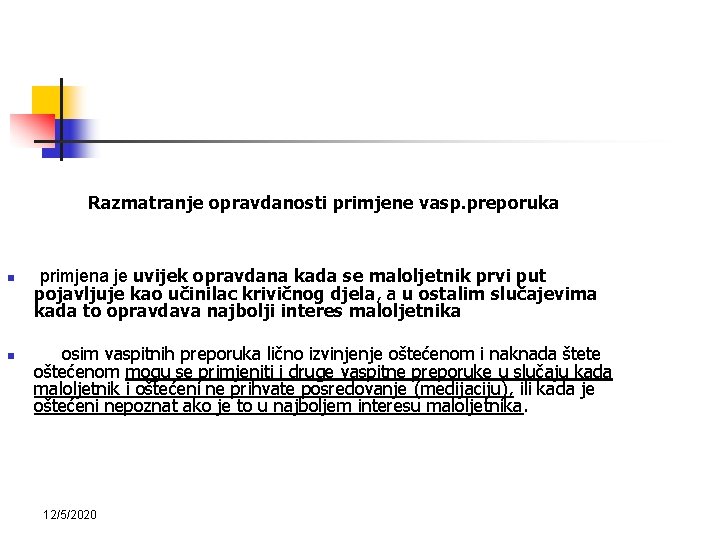 Razmatranje opravdanosti primjene vasp.preporuka

primjena je uvijek opravdana kada se maloljetnik prvi put pojavljuje kao učinilac krivičnog djela, a u ostalim slučajevima kada to opravdava najbolji interes maloljetnika

osim vaspitnih preporuka lično izvinjenje oštećenom i naknada štete oštećenom mogu se primjeniti i druge vaspitne preporuke u slučaju kada maloljetnik i oštećeni ne prihvate posredovanje (medijaciju), ili kada je oštećeni nepoznat ako je to u najboljem interesu maloljetnika.

12/5/2020